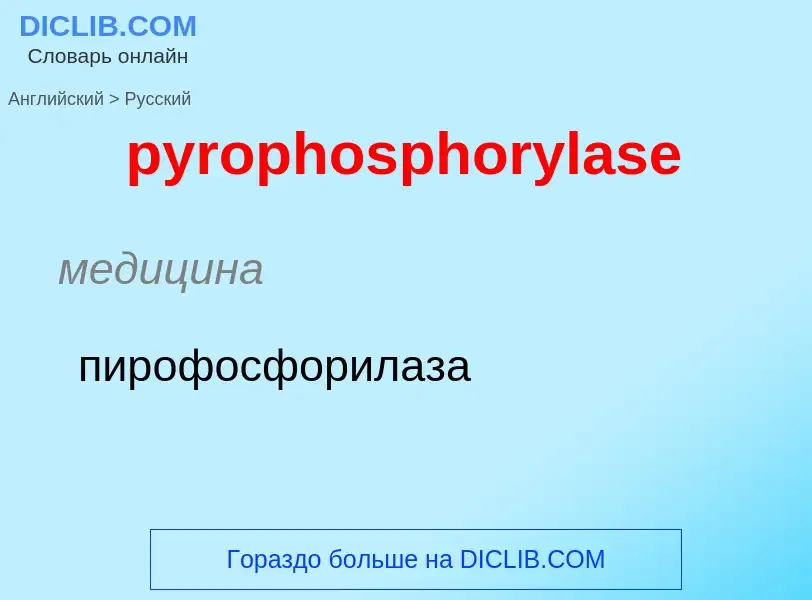 DICLIB.COM
Словарь онлайн

Английский > Русский

pyrophosphorylase

медицина

пирофосфорилаза

Гораздо больше на DICLIB.COM